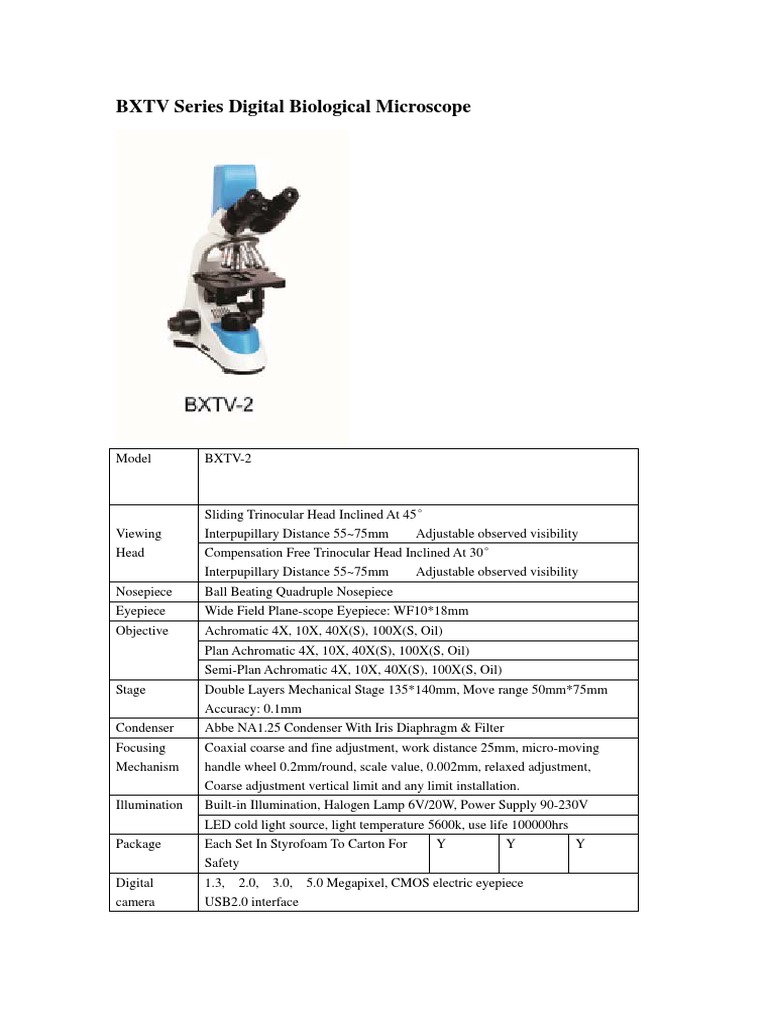 BXTV Series Digital Biological Microscope

BXTV-2

| Model | BXTV-2 | | | |
|---|---|---|---|---|
| Viewing Head | Sliding Trinocular Head Inclined At 45° Interpupillary Distance 55~75mm Adjustable observed visibility | | | |
| | Compensation Free Trinocular Head Inclined At 30° Interpupillary Distance 55~75mm Adjustable observed visibility | | | |
| Nosepiece | Ball Beating Quadruple Nosepiece | | | |
| Eyepiece | Wide Field Plane-scope Eyepiece: WF10*18mm | | | |
| Objective | Achromatic 4X, 10X, 40X(S), 100X(S, Oil) | | | |
| | Plan Achromatic 4X, 10X, 40X(S), 100X(S, Oil) | | | |
| | Semi-Plan Achromatic 4X, 10X, 40X(S), 100X(S, Oil) | | | |
| Stage | Double Layers Mechanical Stage 135*140mm, Move range 50mm*75mm Accuracy: 0.1mm | | | |
| Condenser | Abbe NA1.25 Condenser With Iris Diaphragm & Filter | | | |
| Focusing Mechanism | Coaxial coarse and fine adjustment, work distance 25mm, micro-moving handle wheel 0.2mm/round, scale value, 0.002mm, relaxed adjustment, Coarse adjustment vertical limit and any limit installation. | | | |
| Illumination | Built-in Illumination, Halogen Lamp 6V/20W, Power Supply 90-230V | | | |
| | LED cold light source, light temperature 5600k, use life 100000hrs | | | |
| Package | Each Set In Styrofoam To Carton For Safety | Y | Y | Y |
| Digital camera | 1.3, 2.0, 3.0, 5.0 Megapixel, CMOS electric eyepiece USB2.0 interface | | | |